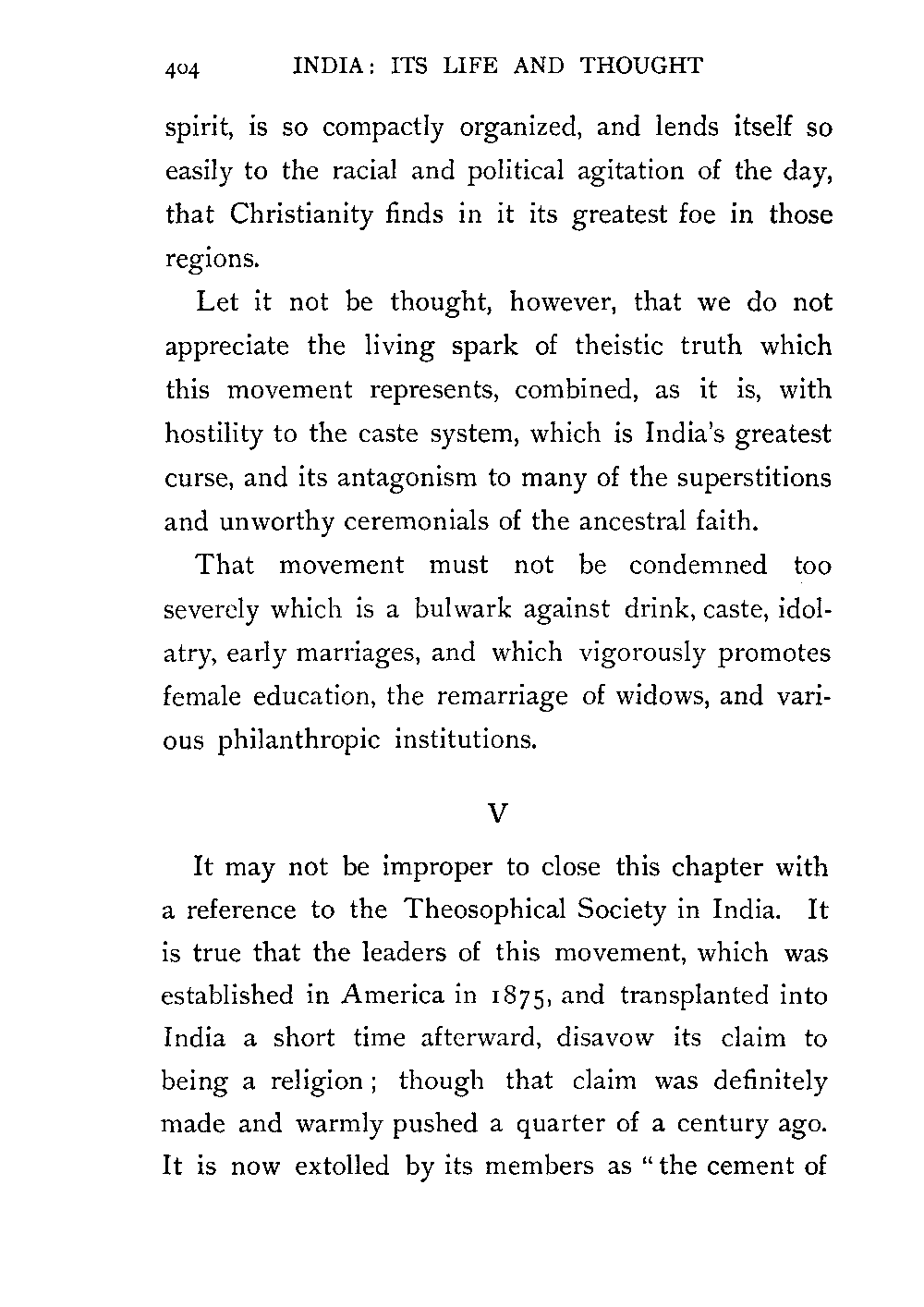 404 INDIA: ITS LIFE AND THOUGHT

spirit, is so compactly organized, and lends itself so easily to the racial and political agitation of the day, that Christianity finds in it its greatest foe in those regions.

Let it not be thought, however, that we do not appreciate the living spark of theistic truth which this movement represents, combined, as it is, with hostility to the caste system, which is India's greatest curse, and its antagonism to many of the superstitions and unworthy ceremonials of the ancestral faith.

That movement must not be condemned too severely which is a bulwark against drink, caste, idolatry, early marriages, and which vigorously promotes female education, the remarriage of widows, and various philanthropic institutions.

V

It may not be improper to close this chapter with a reference to the Theosophical Society in India. It is true that the leaders of this movement, which was established in America in 1875, and transplanted into India a short time afterward, disavow its claim to being a religion; though that claim was definitely made and warmly pushed a quarter of a century ago. It is now extolled by its members as "the cement of